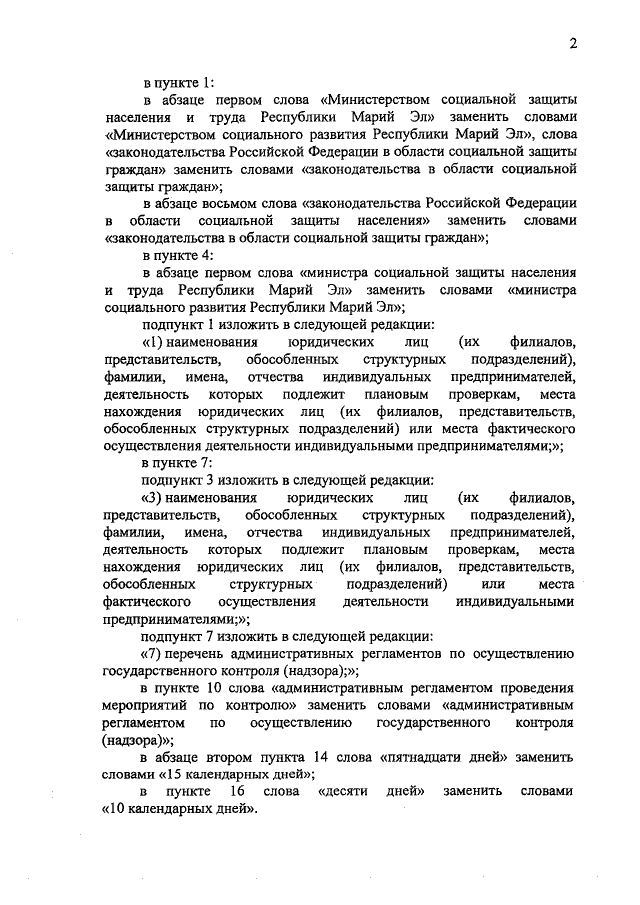 2

в пункте 1:

в абзаце первом слова «Министерством социальной защиты населения и труда Республики Марий Эл» заменить словами «Министерством социального развития Республики Марий Эл», слова «законодательства Российской Федерации в области социальной защиты граждан» заменить словами «законодательства в области социальной защиты граждан»;

в абзаце восьмом слова «законодательства Российской Федерации в области социальной защиты населения» заменить словами «законодательства в области социальной защиты граждан»;

в пункте 4:

в абзаце первом слова «министра социальной защиты населения и труда Республики Марий Эл» заменить словами «министра социального развития Республики Марий Эл»;

подпункт 1 изложить в следующей редакции:

«1) наименования юридических лиц (их филиалов, представительств, обособленных структурных подразделений), фамилии, имена, отчества индивидуальных предпринимателей, деятельность которых подлежит плановым проверкам, места нахождения юридических лиц (их филиалов, представительств, обособленных структурных подразделений) или места фактического осуществления деятельности индивидуальными предпринимателями;»;

в пункте 7:

подпункт 3 изложить в следующей редакции:

«3) наименования юридических лиц (их филиалов, представительств, обособленных структурных подразделений), фамилии, имена, отчества индивидуальных предпринимателей, деятельность которых подлежит плановым проверкам, места нахождения юридических лиц (их филиалов, представительств, обособленных структурных подразделений) или места фактического осуществления деятельности индивидуальными предпринимателями;»;

подпункт 7 изложить в следующей редакции:

«7) перечень административных регламентов по осуществлению государственного контроля (надзора);»;

в пункте 10 слова «административным регламентом проведения мероприятий по контролю» заменить словами «административным регламентом по осуществлению государственного контроля (надзора)»;

в абзаце втором пункта 14 слова «пятнадцати дней» заменить словами «15 календарных дней»;

в пункте 16 слова «десяти дней» заменить словами «10 календарных дней».